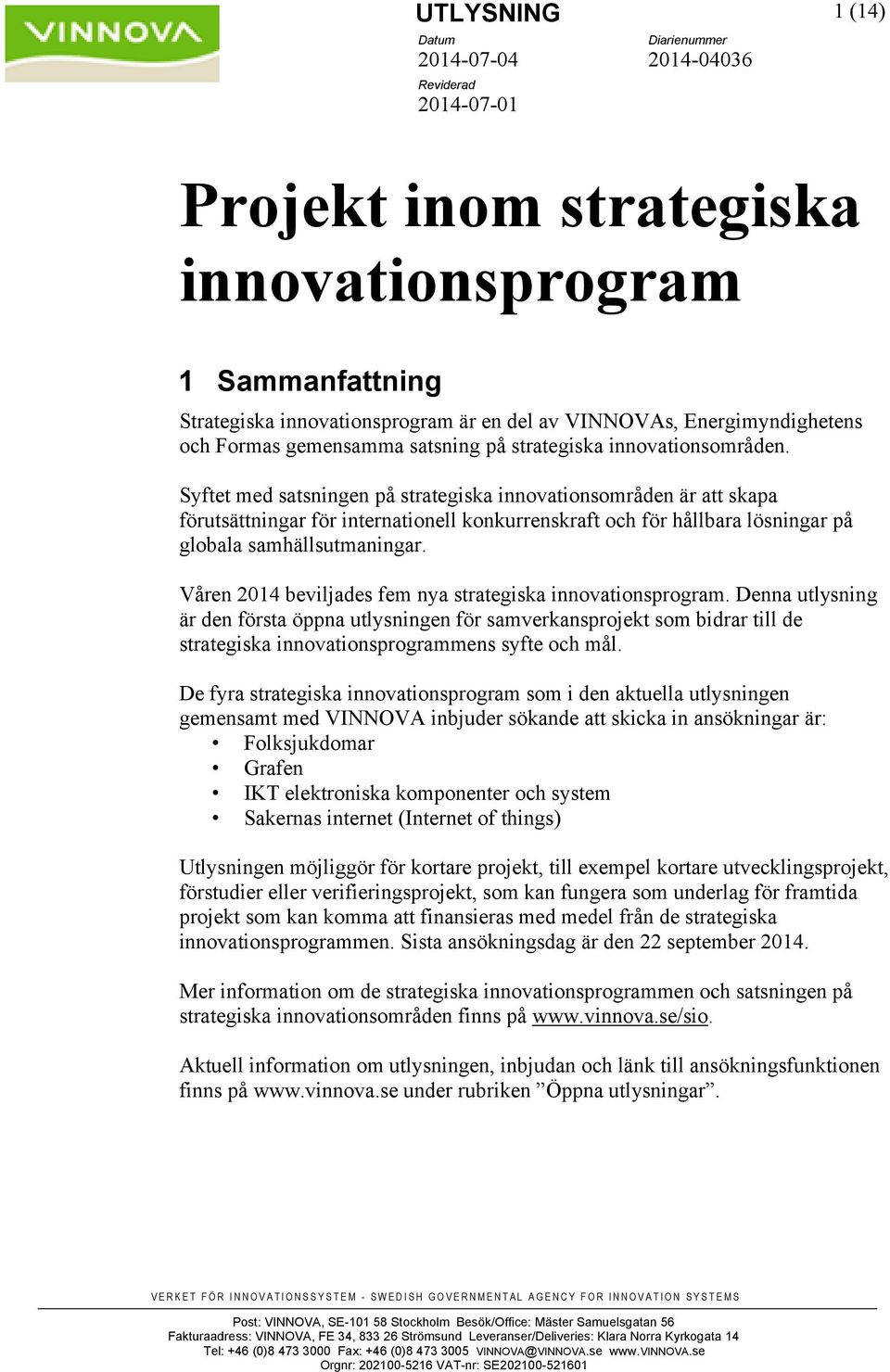 VINNOVA

UTLYSNING

1 (14)

Datum
2014-07-04

Diarienummer
2014-04036

Reviderad
2014-07-01

Projekt inom strategiska innovationsprogram

1 Sammanfattning

Strategiska innovationsprogram är en del av VINNOVAs, Energimyndighetens och Formas gemensamma satsning på strategiska innovationsområden.

Syftet med satsningen på strategiska innovationsområden är att skapa förutsättningar för internationell konkurrenskraft och för hållbara lösningar på globala samhällsutmaningar.

Våren 2014 beviljades fem nya strategiska innovationsprogram. Denna utlysning är den första öppna utlysningen för samverkansprojekt som bidrar till de strategiska innovationsprogrammens syfte och mål.

De fyra strategiska innovationsprogram som i den aktuella utlysningen gemensamt med VINNOVA inbjuder sökande att skicka in ansökningar är:
• Folksjukdomar
• Grafen
• IKT elektroniska komponenter och system
• Sakernas internet (Internet of things)

Utlysningen möjliggör för kortare projekt, till exempel kortare utvecklingsprojekt, förstudier eller verifieringsprojekt, som kan fungera som underlag för framtida projekt som kan komma att finansieras med medel från de strategiska innovationsprogrammen. Sista ansökningsdag är den 22 september 2014.

Mer information om de strategiska innovationsprogrammen och satsningen på strategiska innovationsområden finns på www.vinnova.se/sio.

Aktuell information om utlysningen, inbjudan och länk till ansökningsfunktionen finns på www.vinnova.se under rubriken ”Öppna utlysningar”.

VERKET FÖR INNOVATIONSSYSTEM - SWEDISH GOVERNMENTAL AGENCY FOR INNOVATION SYSTEMS

Post: VINNOVA, SE-101 58 Stockholm Besök/Office: Mäster Samuelsgatan 56
Fakturaadress: VINNOVA, FE 34, 833 26 Strömsund Leveranser/Deliveries: Klara Norra Kyrkogata 14
Tel: +46 (0)8 473 3000 Fax: +46 (0)8 473 3005 VINNOVA@VINNOVA.se www.VINNOVA.se
Orgnr: 202100-5216 VAT-nr: SE202100-521601